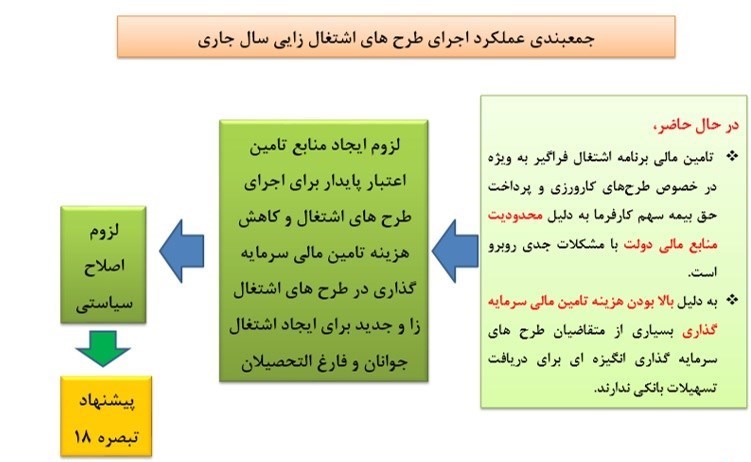 جمعبندی عملکرد اجرای طرح های اشتغال زایی سال جاری

در حال حاضر،

❖ تامین مالی برنامه اشتغال فراگیر به ویژه در خصوص طرح‌های کارورزی و پرداخت حق بیمه سهم کارفرما به دلیل محدودیت منابع مالی دولت با مشکلات جدی روبرو است.

❖ به دلیل بالا بودن هزینه تامین مالی سرمایه گذاری بسیاری از متقاضیان طرح های سرمایه گذاری انگیزه ای برای دریافت تسهیلات بانکی ندارند.

لزوم ایجاد منابع تامین اعتبار پایدار برای اجرای طرح های اشتغال و کاهش هزینه تامین مالی سرمایه گذاری در طرح های اشتغال زا و جدید برای ایجاد اشتغال جوانان و فارغ التحصیلان

لزوم اصلاح سیاستی

پیشنهاد تبصره ۱۸